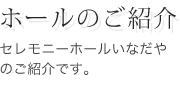 ホールのご紹介

セレモニーホールいなだやのご紹介です。